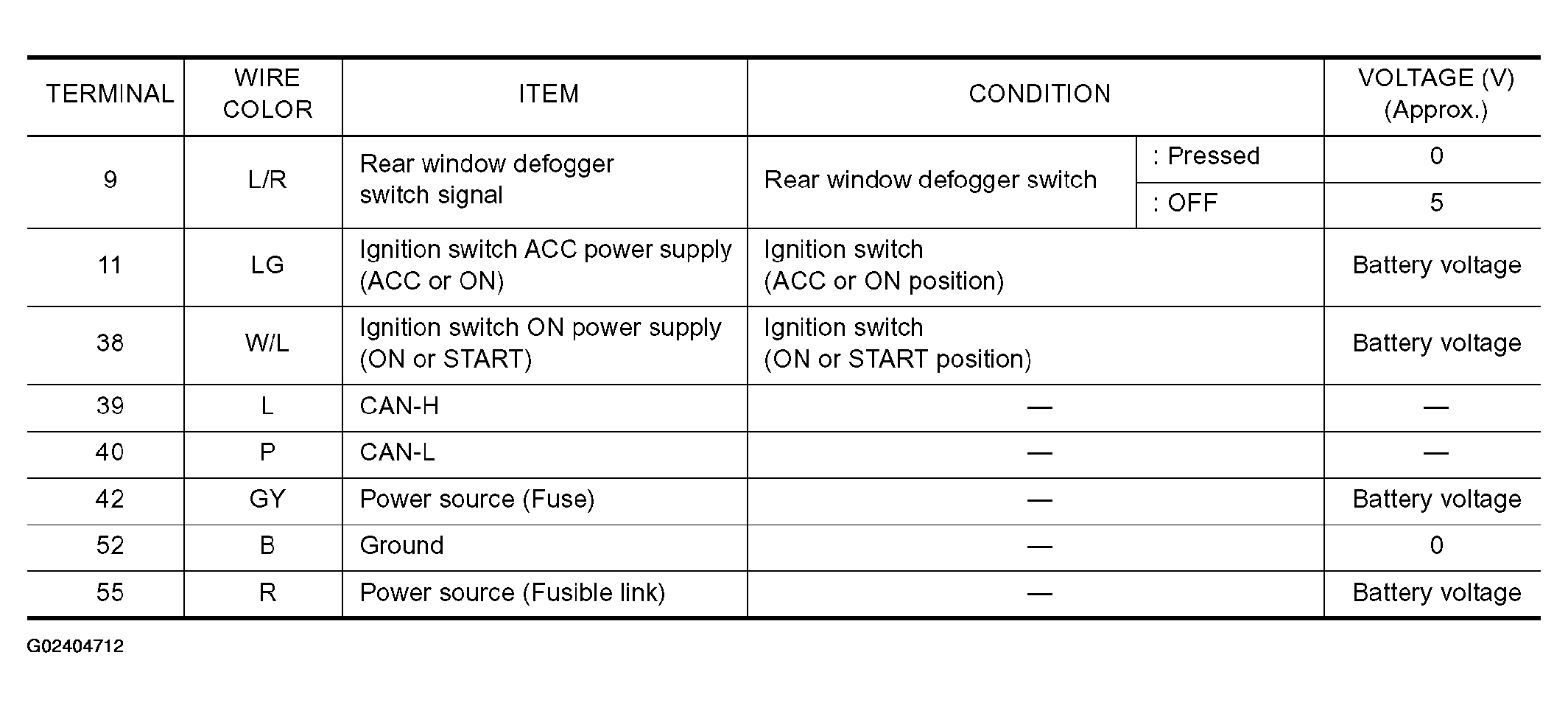 | TERMINAL | WIRE COLOR | ITEM | CONDITION | | VOLTAGE (V) (Approx.) |
|---|---|---|---|---|---|
| 9 | L/R | Rear window defogger switch signal | Rear window defogger switch | : Pressed | 0 |
| | | | | : OFF | 5 |
| 11 | LG | Ignition switch ACC power supply (ACC or ON) | Ignition switch (ACC or ON position) | | Battery voltage |
| 38 | W/L | Ignition switch ON power supply (ON or START) | Ignition switch (ON or START position) | | Battery voltage |
| 39 | L | CAN-H | — | | — |
| 40 | P | CAN-L | — | | — |
| 42 | GY | Power source (Fuse) | — | | Battery voltage |
| 52 | B | Ground | — | | 0 |
| 55 | R | Power source (Fusible link) | — | | Battery voltage |

G02404712